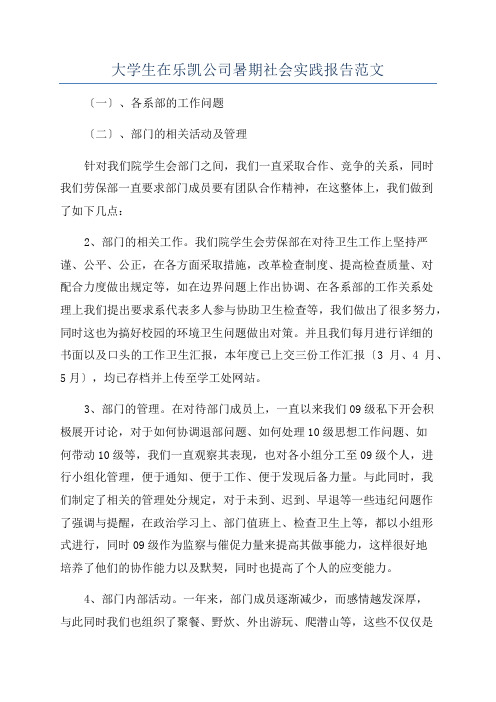 大学生在乐凯公司暑期社会实践报告范文

〔一〕、各系部的工作问题

〔二〕、部门的相关活动及管理

针对我们院学生会部门之间，我们一直采取合作、竞争的关系，同时我们劳保部一直要求部门成员要有团队合作精神，在这整体上，我们做到了如下几点：

2、部门的相关工作。我们院学生会劳保部在对待卫生工作上坚持严谨、公平、公正，在各方面采取措施，改革检查制度、提高检查质量、对配合力度做出规定等，如在边界问题上作出协调、在各系部的工作关系处理上我们提出要求系代表多人参与协助卫生检查等，我们做出了很多努力，同时这也为搞好校园的环境卫生问题做出对策。并且我们每月进行详细的书面以及口头的工作卫生汇报，本年度已上交三份工作汇报〔3 月、4 月、5 月〕，均已存档并上传至学工处网站。

3、部门的管理。在对待部门成员上，一直以来我们 09 级私下开会积极展开讨论，对于如何协调退部问题、如何处理 10 级思想工作问题、如何带动 10 级等，我们一直观察其表现，也对各小组分工至 09 级个人，进行小组化管理，便于通知、便于工作、便于发现后备力量。与此同时，我们制定了相关的管理处分规定，对于未到、迟到、早退等一些违纪问题作了强调与提醒，在政治学习上、部门值班上、检查卫生上等，都以小组形式进行，同时 09 级作为监察与催促力量来提高其做事能力，这样很好地培养了他们的协作能力以及默契，同时也提高了个人的应变能力。

4、部门内部活动。一年来，部门成员逐渐减少，而感情越发深厚，与此同时我们也组织了聚餐、野炊、外出游玩、爬潜山等，这些不仅仅是